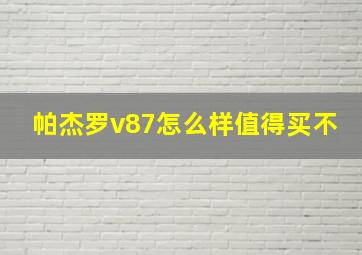 帕杰罗v87怎么样值得买不